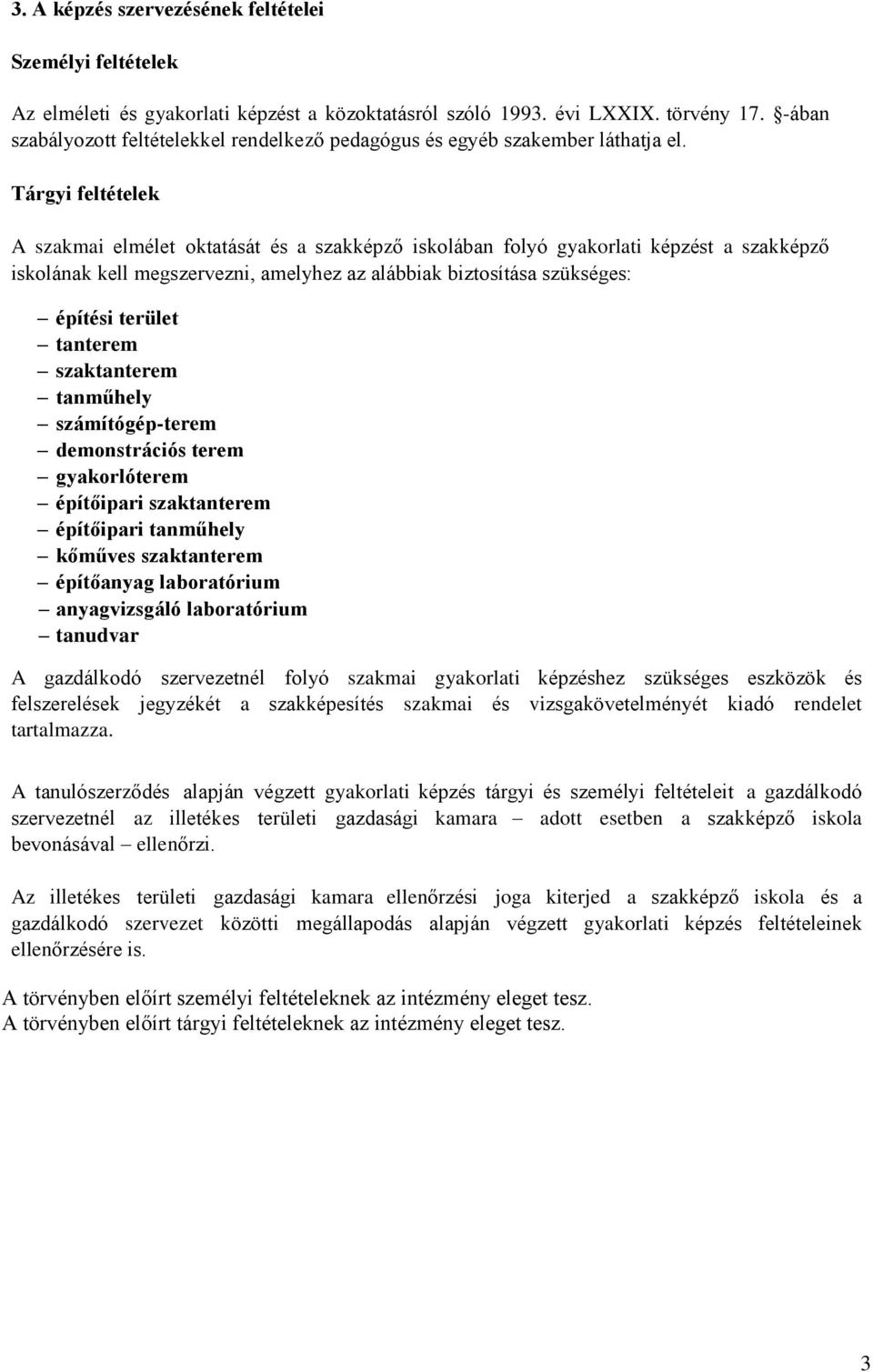 3. A képzés szervezésének feltételei

Személyi feltételek

Az elméleti és gyakorlati képzést a közoktatásról szóló 1993. évi LXXIX. törvény 17. §-ában szabályozott feltételekkel rendelkező pedagógus és egyéb szakember láthatja el.

Tárgyi feltételek

A szakmai elmélet oktatását és a szakképző iskolában folyó gyakorlati képzést a szakképző iskolának kell megszervezni, amelyhez az alábbiak biztosítása szükséges:

– építési terület
– tanterem
– szaktanterem
– tanműhely
– számítógép-terem
– demonstrációs terem
– gyakorlóterem
– építőipari szaktanterem
– építőipari tanműhely
– kőműves szaktanterem
– építőanyag laboratórium
– anyagvizsgáló laboratórium
– tanudvar

A gazdálkodó szervezetnél folyó szakmai gyakorlati képzéshez szükséges eszközök és felszerelések jegyzékét a szakképesítés szakmai és vizsgakövetelményét kiadó rendelet tartalmazza.

A tanulószerződés alapján végzett gyakorlati képzés tárgyi és személyi feltételeit a gazdálkodó szervezetnél az illetékes területi gazdasági kamara – adott esetben a szakképző iskola bevonásával – ellenőrzi.

Az illetékes területi gazdasági kamara ellenőrzési joga kiterjed a szakképző iskola és a gazdálkodó szervezet közötti megállapodás alapján végzett gyakorlati képzés feltételeinek ellenőrzésére is.

A törvényben előírt személyi feltételeknek az intézmény eleget tesz.
A törvényben előírt tárgyi feltételeknek az intézmény eleget tesz.

3